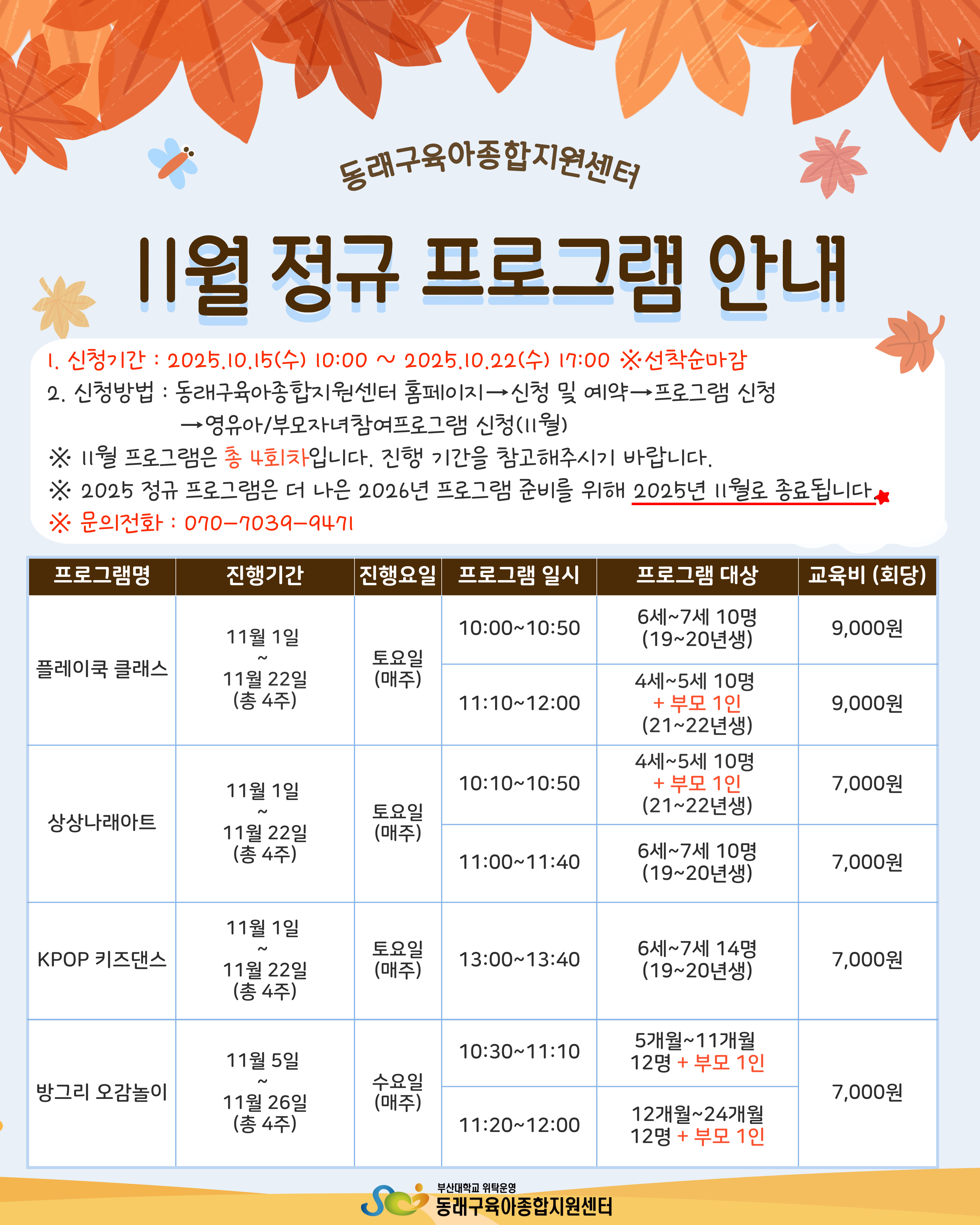 동래구육아종합지원센터

11월 정규 프로그램 안내

1. 신청기간 : 2025.10.15(수) 10:00 ~ 2025.10.22(수) 17:00 ※선착순마감
2. 신청방법 : 동래구육아종합지원센터 홈페이지→신청 및 예약→프로그램 신청 →영유아/부모자녀참여프로그램 신청(11월)
※ 11월 프로그램은 총 4회차입니다. 진행 기간을 참고해주시기 바랍니다.
※ 2025 정규 프로그램은 더 나은 2026년 프로그램 준비를 위해 2025년 11월로 종료됩니다.
※ 문의전화 : 070-7039-9471

| 프로그램명 | 진행기간 | 진행요일 | 프로그램 일시 | 프로그램 대상 | 교육비 (회당) |
|---|---|---|---|---|---|
| 플레이쿡 클래스 | 11월 1일 ~ 11월 22일 (총 4주) | 토요일 (매주) | 10:00~10:50 | 6세~7세 10명 (19~20년생) | 9,000원 |
| | | | 11:10~12:00 | 4세~5세 10명 + 부모 1인 (21~22년생) | 9,000원 |
| 상상나래아트 | 11월 1일 ~ 11월 22일 (총 4주) | 토요일 (매주) | 10:10~10:50 | 4세~5세 10명 + 부모 1인 (21~22년생) | 7,000원 |
| | | | 11:00~11:40 | 6세~7세 10명 (19~20년생) | 7,000원 |
| KPOP 키즈댄스 | 11월 1일 ~ 11월 22일 (총 4주) | 토요일 (매주) | 13:00~13:40 | 6세~7세 14명 (19~20년생) | 7,000원 |
| 방그리 오감놀이 | 11월 5일 ~ 11월 26일 (총 4주) | 수요일 (매주) | 10:30~11:10 | 5개월~11개월 12명 + 부모 1인 | 7,000원 |
| | | | 11:20~12:00 | 12개월~24개월 12명 + 부모 1인 | |

부산대학교 위탁운영
동래구육아종합지원센터